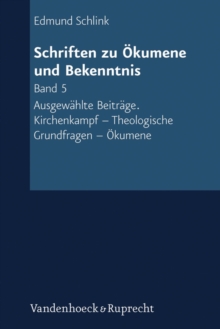 Edmund Schlink

Schriften zu Ökumene und Bekenntnis

Band 5

Ausgewählte Beiträge. Kirchenkampf – Theologische Grundfragen – Ökumene

Vandenhoeck & Ruprecht